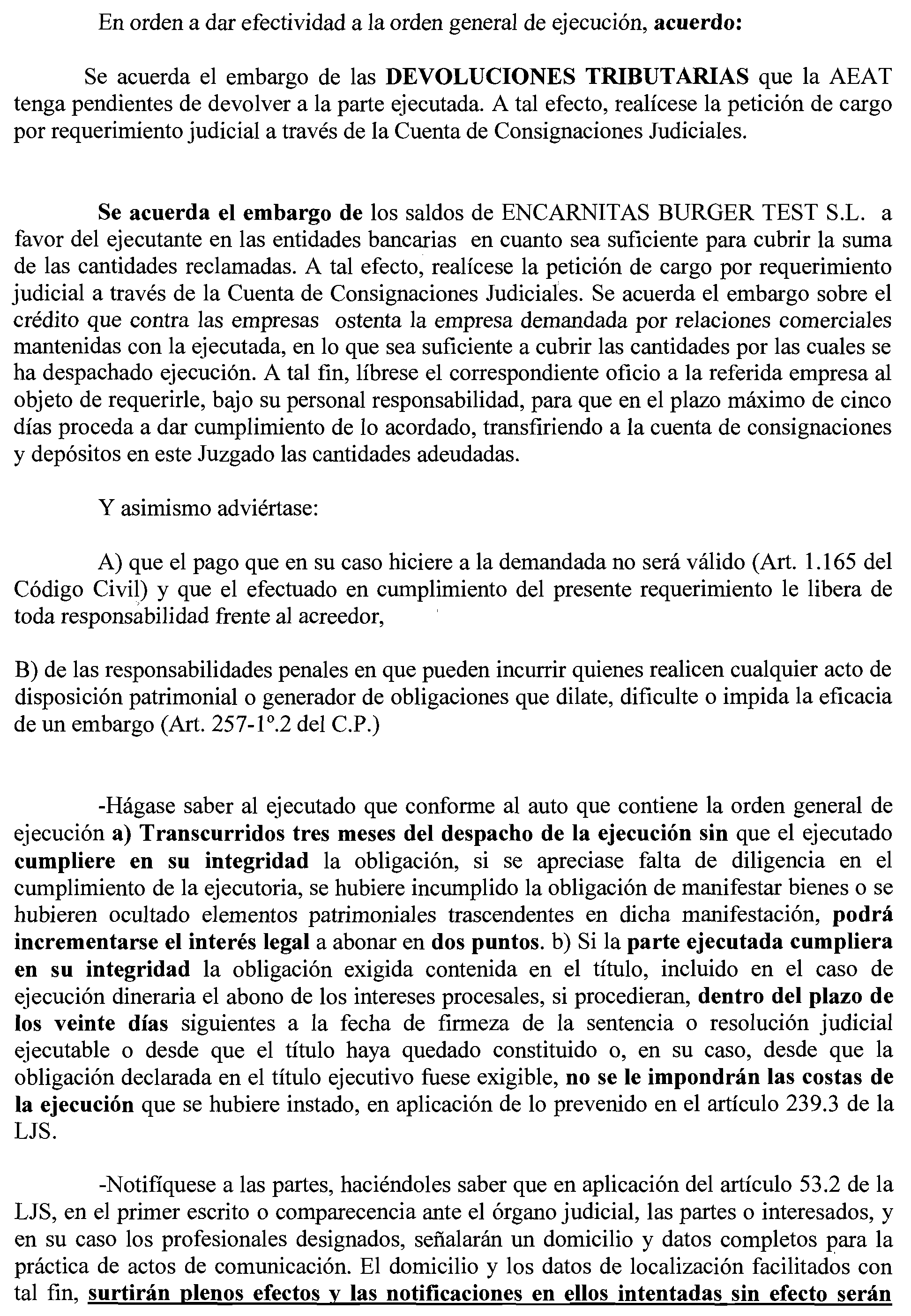 En orden a dar efectividad a la orden general de ejecución, acuerdo:

Se acuerda el embargo de las DEVOLUCIONES TRIBUTARIAS que la AEAT tenga pendientes de devolver a la parte ejecutada. A tal efecto, realícese la petición de cargo por requerimiento judicial a través de la Cuenta de Consignaciones Judiciales.

Se acuerda el embargo de los saldos de ENCARNITAS BURGER TEST S.L. a favor del ejecutante en las entidades bancarias en cuanto sea suficiente para cubrir la suma de las cantidades reclamadas. A tal efecto, realícese la petición de cargo por requerimiento judicial a través de la Cuenta de Consignaciones Judiciales. Se acuerda el embargo sobre el crédito que contra las empresas ostenta la empresa demandada por relaciones comerciales mantenidas con la ejecutada, en lo que sea suficiente a cubrir las cantidades por las cuales se ha despachado ejecución. A tal fin, líbrese el correspondiente oficio a la referida empresa al objeto de requerirle, bajo su personal responsabilidad, para que en el plazo máximo de cinco días proceda a dar cumplimiento de lo acordado, transfiriendo a la cuenta de consignaciones y depósitos en este Juzgado las cantidades adeudadas.

Y asimismo adviértase:

A) que el pago que en su caso hiciere a la demandada no será válido (Art. 1.165 del Código Civil) y que el efectuado en cumplimiento del presente requerimiento le libera de toda responsabilidad frente al acreedor,

B) de las responsabilidades penales en que pueden incurrir quienes realicen cualquier acto de disposición patrimonial o generador de obligaciones que dilate, dificulte o impida la eficacia de un embargo (Art. 257-1º.2 del C.P.)

-Hágase saber al ejecutado que conforme al auto que contiene la orden general de ejecución a) Transcurridos tres meses del despacho de la ejecución sin que el ejecutado cumpliere en su integridad la obligación, si se apreciase falta de diligencia en el cumplimiento de la ejecutoria, se hubiere incumplido la obligación de manifestar bienes o se hubieren ocultado elementos patrimoniales trascendentes en dicha manifestación, podrá incrementarse el interés legal a abonar en dos puntos. b) Si la parte ejecutada cumpliera en su integridad la obligación exigida contenida en el título, incluido en el caso de ejecución dineraria el abono de los intereses procesales, si procedieran, dentro del plazo de los veinte días siguientes a la fecha de firmeza de la sentencia o resolución judicial ejecutable o desde que el título haya quedado constituido o, en su caso, desde que la obligación declarada en el título ejecutivo fuese exigible, no se le impondrán las costas de la ejecución que se hubiere instado, en aplicación de lo prevenido en el artículo 239.3 de la LJS.

-Notifíquese a las partes, haciéndoles saber que en aplicación del artículo 53.2 de la LJS, en el primer escrito o comparecencia ante el órgano judicial, las partes o interesados, y en su caso los profesionales designados, señalarán un domicilio y datos completos para la práctica de actos de comunicación. El domicilio y los datos de localización facilitados con tal fin, surtirán plenos efectos y las notificaciones en ellos intentadas sin efecto serán